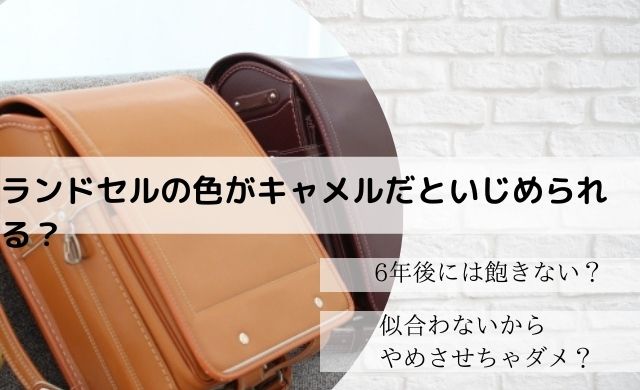 ランドセルの色がキャメルだといじめられる？

6年後には飽きない？

似合わないから
やめさせちゃダメ？